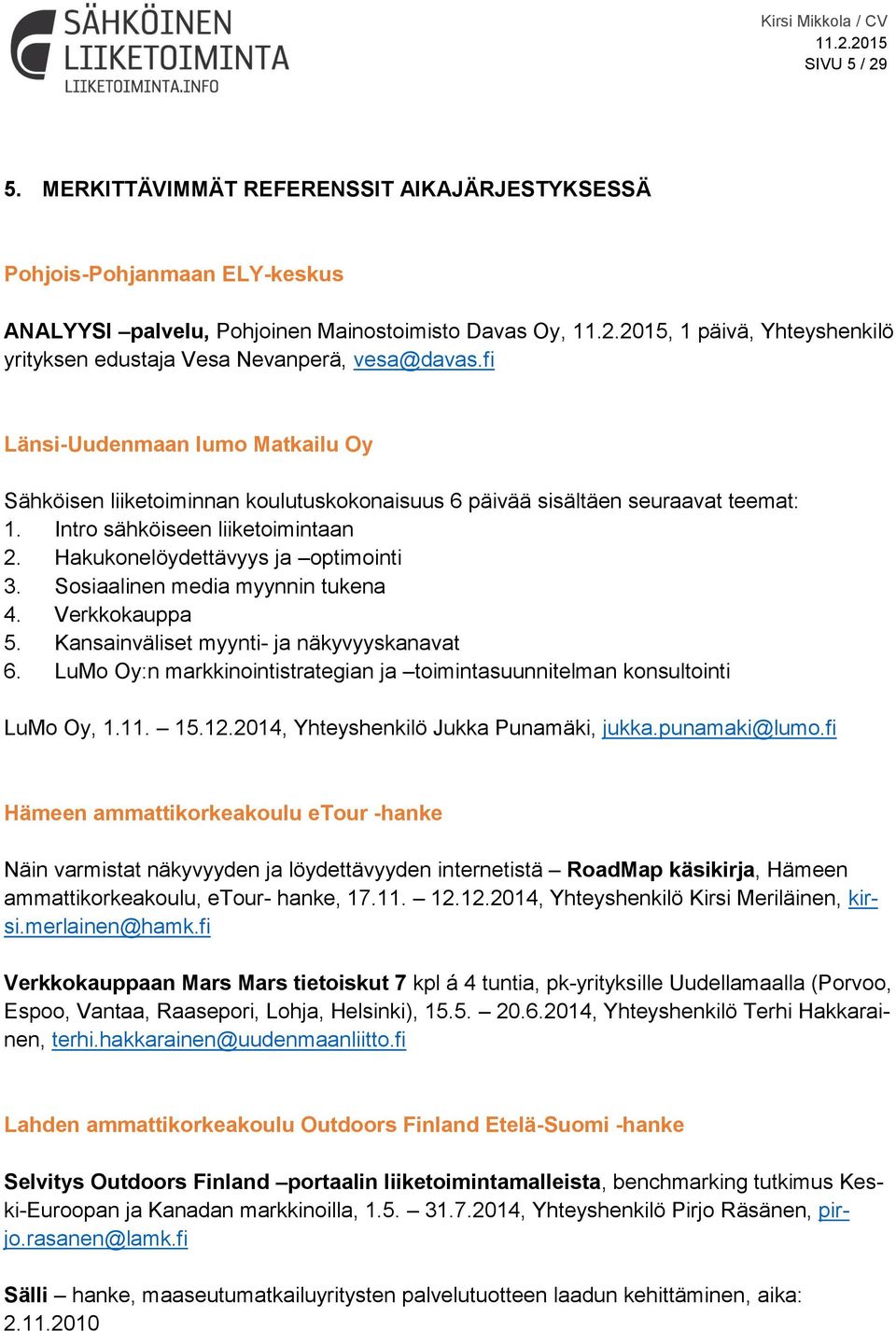 SÄHKÖINEN LIIKETOIMINTA
LIIKETOIMINTA.INFO

Kirsi Mikkola / CV
11.2.2015
SIVU 5 / 29

5. MERKITTÄVIMMÄT REFERENSSIT AIKAJÄRJESTYKSESSÄ

Pohjois-Pohjanmaan ELY-keskus

ANALYYSI –palvelu, Pohjoinen Mainostoimisto Davas Oy, 11.2.2015, 1 päivä, Yhteyshenkilö yrityksen edustaja Vesa Nevanperä, vesa@davas.fi

Länsi-Uudenmaan lumo Matkailu Oy

Sähköisen liiketoiminnan koulutuskokonaisuus 6 päivää sisältäen seuraavat teemat:
1. Intro sähköiseen liiketoimintaan
2. Hakukonelöydettävyys ja –optimointi
3. Sosiaalinen media myynnin tukena
4. Verkkokauppa
5. Kansainväliset myynti- ja näkyvyyskanavat
6. LuMo Oy:n markkinointistrategian ja –toimintasuunnitelman konsultointi

LuMo Oy, 1.11. – 15.12.2014, Yhteyshenkilö Jukka Punamäki, jukka.punamaki@lumo.fi

Hämeen ammattikorkeakoulu eTour -hanke

Näin varmistat näkyvyyden ja löydettävyyden internetistä – RoadMap käsikirja, Hämeen ammattikorkeakoulu, eTour- hanke, 17.11. – 12.12.2014, Yhteyshenkilö Kirsi Meriläinen, kirsi.merlainen@hamk.fi

Verkkokauppaan Mars Mars tietoiskut 7 kpl á 4 tuntia, pk-yrityksille Uudellamaalla (Porvoo, Espoo, Vantaa, Raasepori, Lohja, Helsinki), 15.5. – 20.6.2014, Yhteyshenkilö Terhi Hakkarainen, terhi.hakkarainen@uudenmaanliitto.fi

Lahden ammattikorkeakoulu Outdoors Finland Etelä-Suomi -hanke

Selvitys Outdoors Finland –portaalin liiketoimintamalleista, benchmarking tutkimus Keski-Euroopan ja Kanadan markkinoilla, 1.5. – 31.7.2014, Yhteyshenkilö Pirjo Räsänen, pirjo.rasanen@lamk.fi

Sälli – hanke, maaseutumatkailuyritysten palvelutuotteen laadun kehittäminen, aika: 2.11.2010